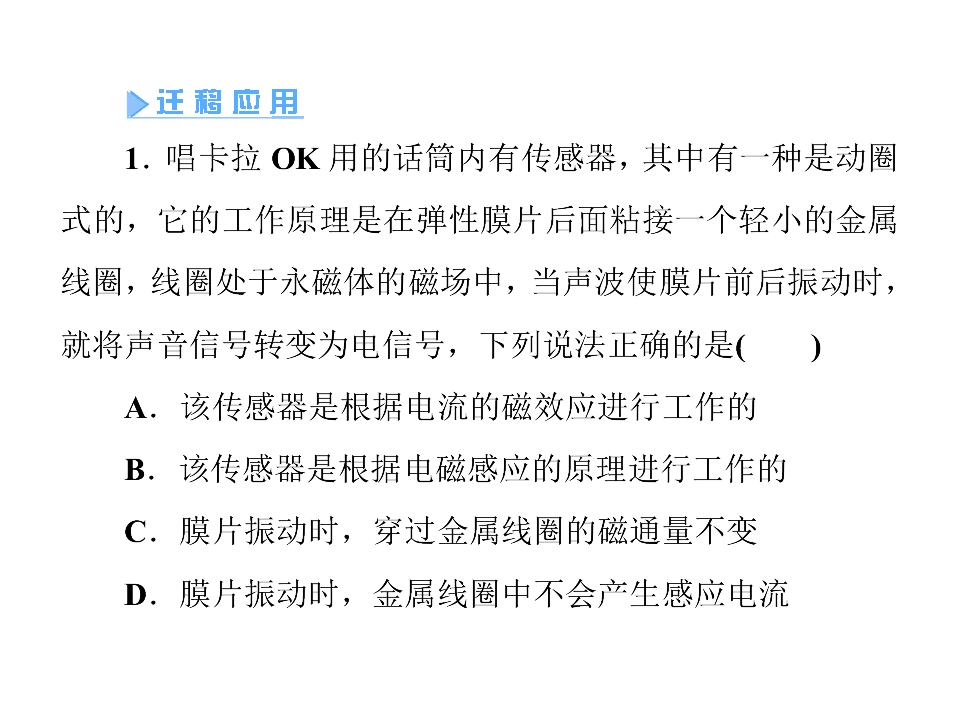 迁移应用

1.唱卡拉OK用的话筒内有传感器，其中有一种是动圈式的，它的工作原理是在弹性膜片后面粘接一个轻小的金属线圈，线圈处于永磁体的磁场中，当声波使膜片前后振动时，就将声音信号转变为电信号，下列说法正确的是(　　)

A.该传感器是根据电流的磁效应进行工作的

B.该传感器是根据电磁感应的原理进行工作的

C.膜片振动时，穿过金属线圈的磁通量不变

D.膜片振动时，金属线圈中不会产生感应电流